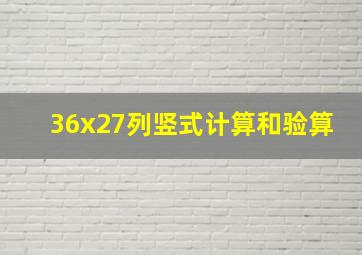 36x27列竖式计算和验算